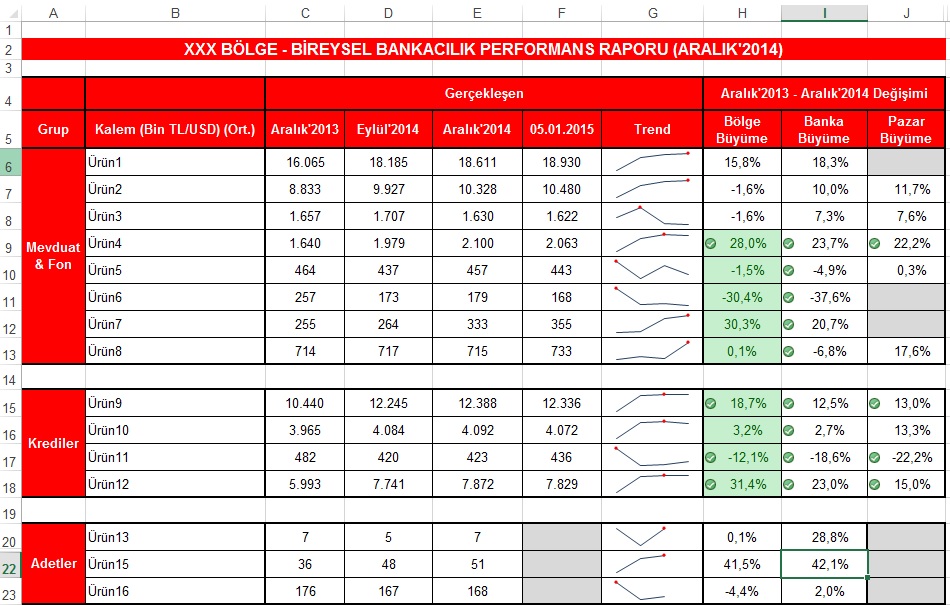 |  | A | B | C | D | E | F | G | H | I | J |
|---|---|---|---|---|---|---|---|---|---|---|
| 1 | | | | | | | | | | |
| 2 | XXX BÖLGE - BİREYSEL BANKACILIK PERFORMANS RAPORU (ARALIK'2014) | | | | | | | | | |
| 3 | | | | | | | | | | |
| 4 | | | Gerçekleşen | | | | | Aralık'2013 - Aralık'2014 Değişimi | | |
| 5 | Grup | Kalem (Bin TL/USD) (Ort.) | Aralık'2013 | Eylül'2014 | Aralık'2014 | 05.01.2015 | Trend | Bölge Büyüme | Banka Büyüme | Pazar Büyüme |
| 6 | Mevduat & Fon | Ürün1 | 16.065 | 18.185 | 18.611 | 18.930 | | 15,8% | 18,3% | |
| 7 | | Ürün2 | 8.833 | 9.927 | 10.328 | 10.480 | | -1,6% | 10,0% | 11,7% |
| 8 | | Ürün3 | 1.657 | 1.707 | 1.630 | 1.622 | | -1,6% | 7,3% | 7,6% |
| 9 | | Ürün4 | 1.640 | 1.979 | 2.100 | 2.063 | | 28,0% | 23,7% | 22,2% |
| 10 | | Ürün5 | 464 | 437 | 457 | 443 | | -1,5% | -4,9% | 0,3% |
| 11 | | Ürün6 | 257 | 173 | 179 | 168 | | -30,4% | -37,6% | |
| 12 | | Ürün7 | 255 | 264 | 333 | 355 | | 30,3% | 20,7% | |
| 13 | | Ürün8 | 714 | 717 | 715 | 733 | | 0,1% | -6,8% | 17,6% |
| 14 | | | | | | | | | | |
| 15 | Krediler | Ürün9 | 10.440 | 12.245 | 12.388 | 12.336 | | 18,7% | 12,5% | 13,0% |
| 16 | | Ürün10 | 3.965 | 4.084 | 4.092 | 4.072 | | 3,2% | 2,7% | 13,3% |
| 17 | | Ürün11 | 482 | 420 | 423 | 436 | | -12,1% | -18,6% | -22,2% |
| 18 | | Ürün12 | 5.993 | 7.741 | 7.872 | 7.829 | | 31,4% | 23,0% | 15,0% |
| 19 | | | | | | | | | | |
| 20 | Adetler | Ürün13 | 7 | 5 | 7 | | | 0,1% | 28,8% | |
| 22 | | Ürün15 | 36 | 48 | 51 | | | 41,5% | 42,1% | |
| 23 | | Ürün16 | 176 | 167 | 168 | | | -4,4% | 2,0% | |